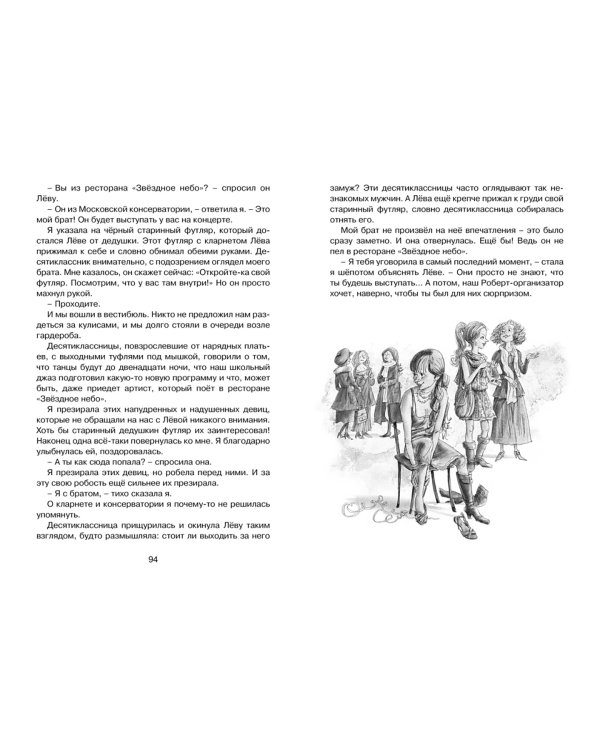 – Вы из ресторана «Звёздное небо»? – спросил он Лёву.

– Он из Московской консерватории, – ответила я. – Это мой брат! Он будет выступать у вас на концерте.

Я указала на чёрный старинный футляр, который достался Лёве от дедушки. Этот футляр с кларнетом Лёва прижимал к себе и словно обнимал обеими руками. Десятиклассник внимательно, с подозрением оглядел моего брата. Мне казалось, он скажет сейчас: «Откройте-ка свой футляр. Посмотрим, что у вас там внутри!» Но он просто махнул рукой.

– Проходите.

И мы вошли в вестибюль. Никто не предложил нам раздеться за кулисами, и мы долго стояли в очереди возле гардероба.

Десятиклассницы, повзрослевшие от нарядных платьев, с выходными туфлями под мышкой, говорили о том, что танцы будут до двенадцати ночи, что наш школьный джаз подготовил какую-то новую программу и что, может быть, даже приедет артист, который поёт в ресторане «Звёздное небо».

Я презирала этих напудренных и надушенных девиц, которые не обращали на нас с Лёвой никакого внимания. Хоть бы старинный дедушкин футляр их заинтересовал! Наконец одна всё-таки повернулась ко мне. Я благодарно улыбнулась ей, поздоровалась.

– А ты как сюда попала? – спросила она.

Я презирала этих девиц, но робела перед ними. И за эту свою робость ещё сильнее их презирала.

– Я с братом, – тихо сказала я.

О кларнете и консерватории я почему-то не решилась упомянуть.

Десятиклассница прищурилась и окинула Лёву таким взглядом, будто размышляла: стоит ли выходить за него

94

замуж? Эти десятиклассницы часто оглядывают так незнакомых мужчин. А Лёва ещё крепче прижал к груди свой старинный футляр, словно десятиклассница собиралась отнять его.

Мой брат не произвёл на неё впечатления – это было сразу заметно. И она отвернулась. Ещё бы! Ведь он не пел в ресторане «Звёздное небо».

– Я тебя уговорила в самый последний момент, – стала я шёпотом объяснять Лёве. – Они просто не знают, что ты будешь выступать... А потом, наш Роберт-организатор хочет, наверно, чтобы ты был для них сюрпризом.